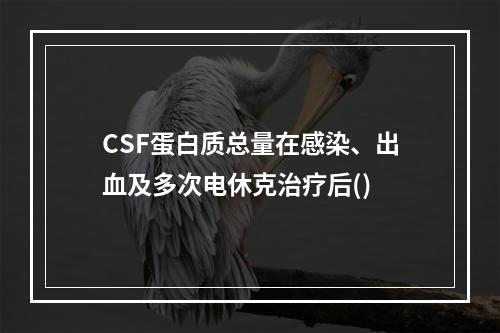 CSF蛋白质总量在感染、出血及多次电休克治疗后()